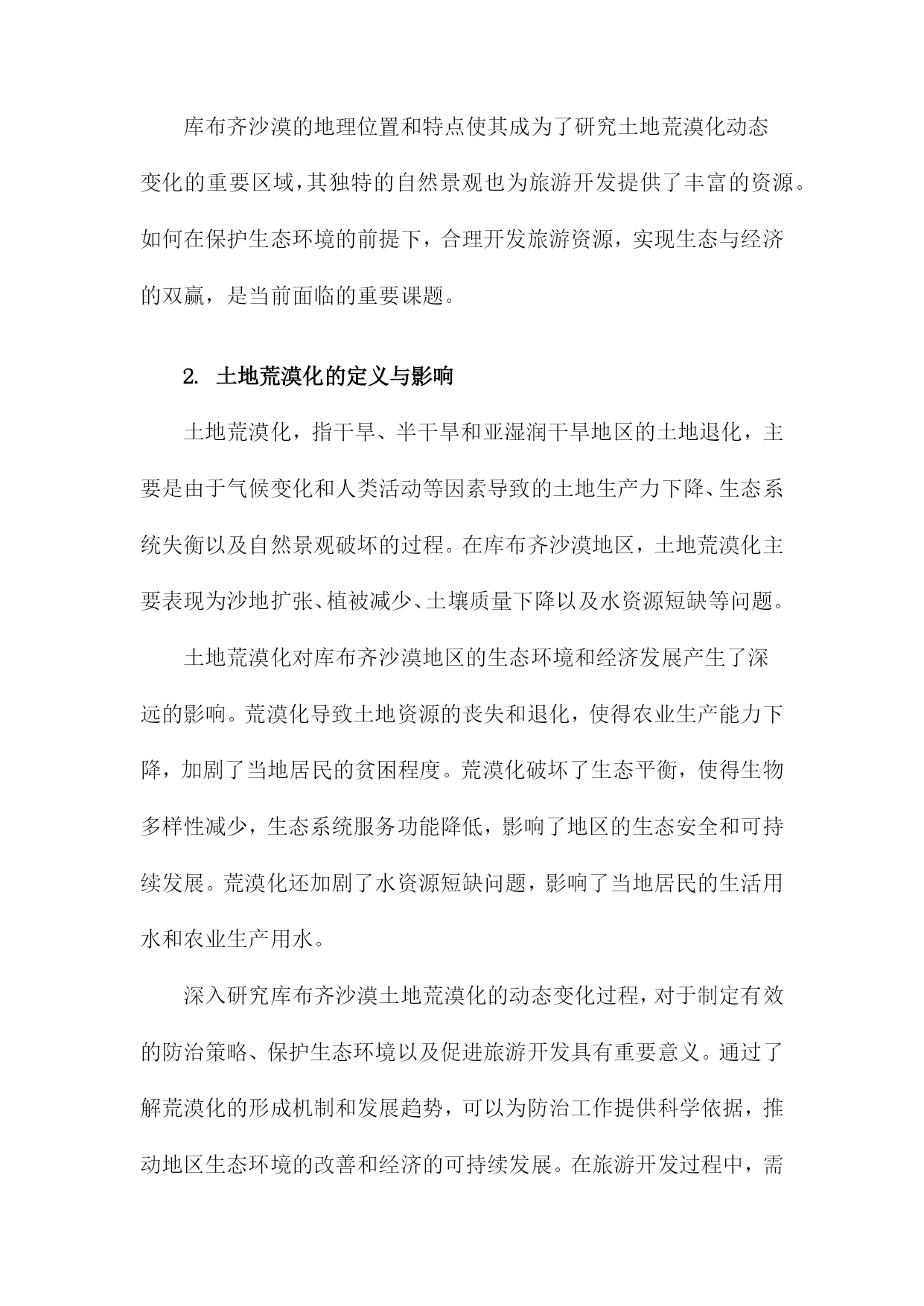 库布齐沙漠的地理位置和特点使其成为了研究土地荒漠化动态变化的重要区域,其独特的自然景观也为旅游开发提供了丰富的资源。如何在保护生态环境的前提下，合理开发旅游资源，实现生态与经济的双赢，是当前面临的重要课题。

2. 土地荒漠化的定义与影响

土地荒漠化，指干旱、半干旱和亚湿润干旱地区的土地退化，主要是由于气候变化和人类活动等因素导致的土地生产力下降、生态系统失衡以及自然景观破坏的过程。在库布齐沙漠地区，土地荒漠化主要表现为沙地扩张、植被减少、土壤质量下降以及水资源短缺等问题。

土地荒漠化对库布齐沙漠地区的生态环境和经济发展产生了深远的影响。荒漠化导致土地资源的丧失和退化，使得农业生产能力下降，加剧了当地居民的贫困程度。荒漠化破坏了生态平衡，使得生物多样性减少，生态系统服务功能降低，影响了地区的生态安全和可持续发展。荒漠化还加剧了水资源短缺问题，影响了当地居民的生活用水和农业生产用水。

深入研究库布齐沙漠土地荒漠化的动态变化过程，对于制定有效的防治策略、保护生态环境以及促进旅游开发具有重要意义。通过了解荒漠化的形成机制和发展趋势，可以为防治工作提供科学依据，推动地区生态环境的改善和经济的可持续发展。在旅游开发过程中，需